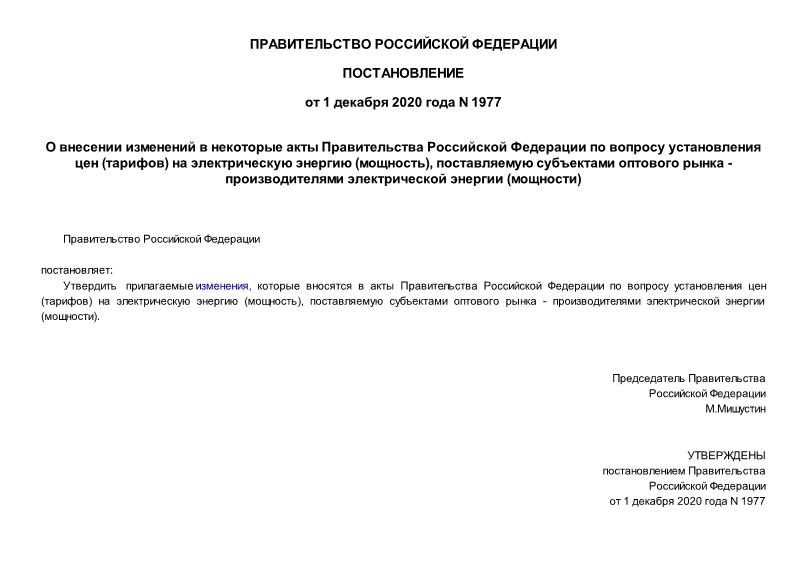 ПРАВИТЕЛЬСТВО РОССИЙСКОЙ ФЕДЕРАЦИИ

ПОСТАНОВЛЕНИЕ

от 1 декабря 2020 года N 1977

О внесении изменений в некоторые акты Правительства Российской Федерации по вопросу установления цен (тарифов) на электрическую энергию (мощность), поставляемую субъектами оптового рынка - производителями электрической энергии (мощности)

Правительство Российской Федерации

постановляет:

Утвердить прилагаемые изменения, которые вносятся в акты Правительства Российской Федерации по вопросу установления цен (тарифов) на электрическую энергию (мощность), поставляемую субъектами оптового рынка - производителями электрической энергии (мощности).

Председатель Правительства
Российской Федерации
М.Мишустин

УТВЕРЖДЕНЫ
постановлением Правительства
Российской Федерации
от 1 декабря 2020 года N 1977